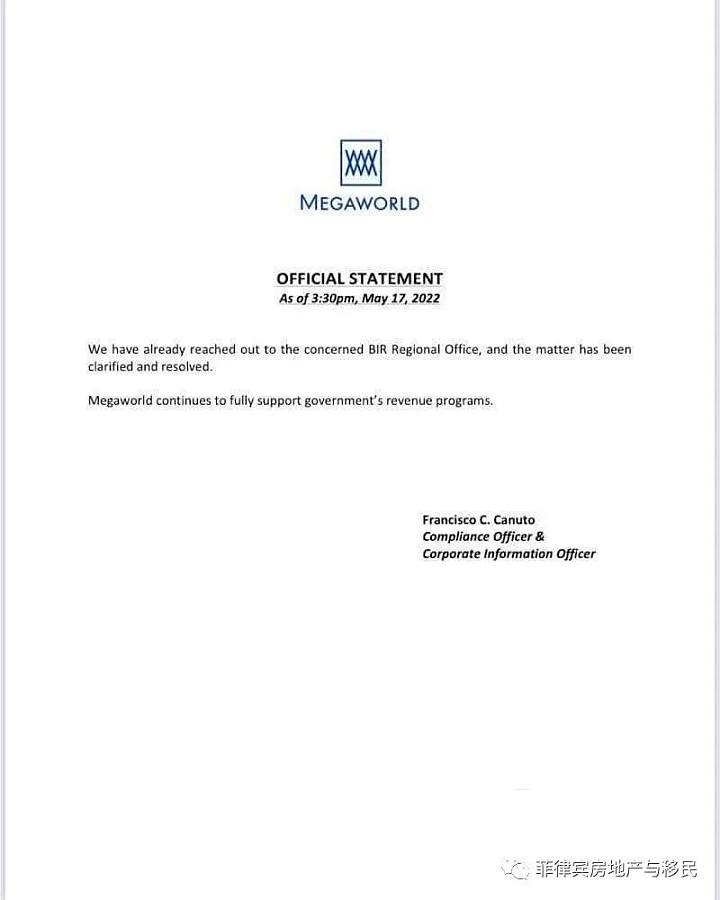 MEGAWORLD

OFFICIAL STATEMENT
As of 3:30pm, May 17, 2022

We have already reached out to the concerned BIR Regional Office, and the matter has been clarified and resolved.

Megaworld continues to fully support government's revenue programs.

Francisco C. Canuto
Compliance Officer &
Corporate Information Officer

菲律宾房地产与移民